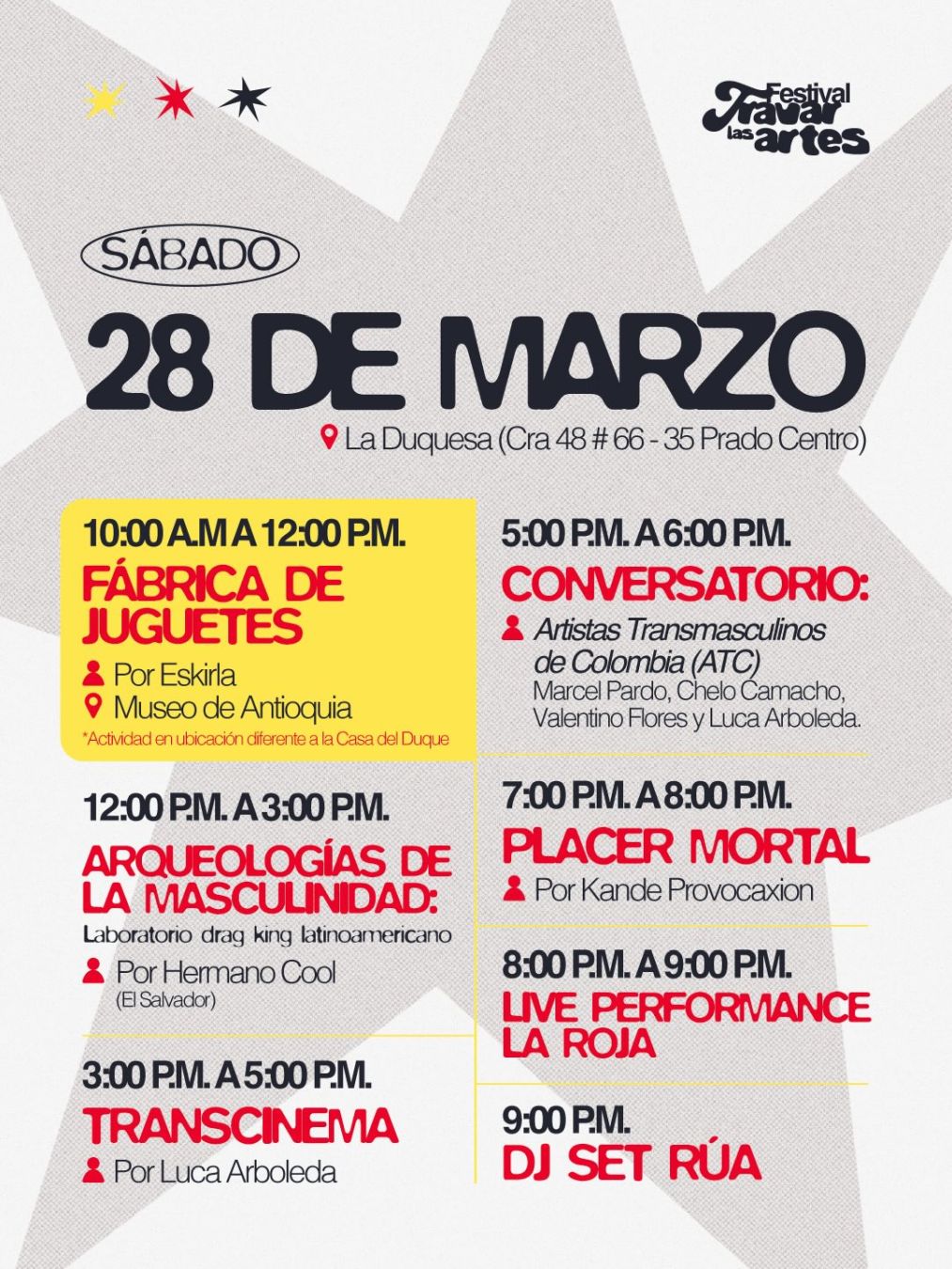 Festival Travar las artes

SÁBADO

28 DE MARZO

La Duquesa (Cra 48 # 66 - 35 Prado Centro)

10:00 A.M A 12:00 P.M.
FÁBRICA DE JUGUETES
Por Eskirla
Museo de Antioquia
*Actividad en ubicación diferente a la Casa del Duque

12:00 P.M. A 3:00 P.M.
ARQUEOLOGÍAS DE LA MASCULINIDAD:
Laboratorio drag king latinoamericano
Por Hermano Cool
(El Salvador)

3:00 P.M. A 5:00 P.M.
TRANSCINEMA
Por Luca Arboleda

5:00 P.M. A 6:00 P.M.
CONVERSATORIO:
Artistas Transmasculinos de Colombia (ATC)
Marcel Pardo, Chelo Camacho, Valentino Flores y Luca Arboleda.

7:00 P.M. A 8:00 P.M.
PLACER MORTAL
Por Kande Provocaxion

8:00 P.M. A 9:00 P.M.
LIVE PERFORMANCE LA ROJA

9:00 P.M.
DJ SET RÚA